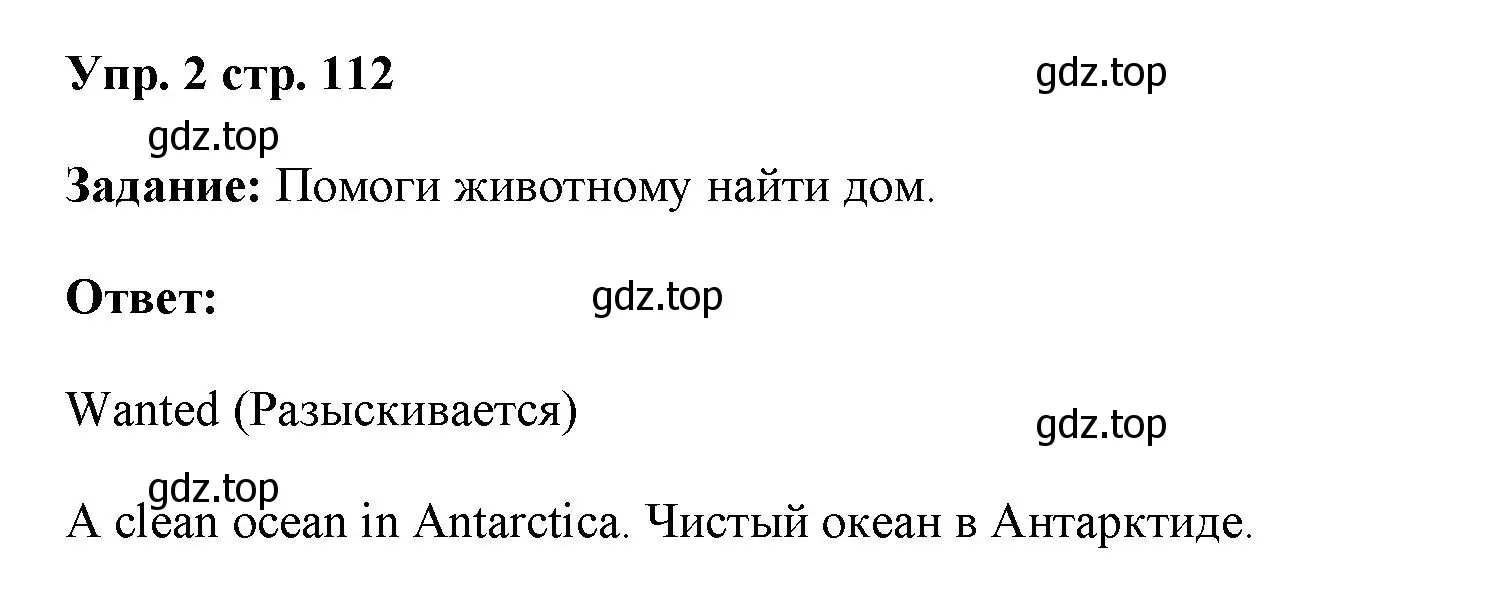 Упр. 2 стр. 112

gdz.top

gdz.top

Задание: Помоги животному найти дом.

Ответ:

gdz.top

Wanted (Разыскивается)

gdz.top

gdz.top

A clean ocean in Antarctica. Чистый океан в Антарктиде.